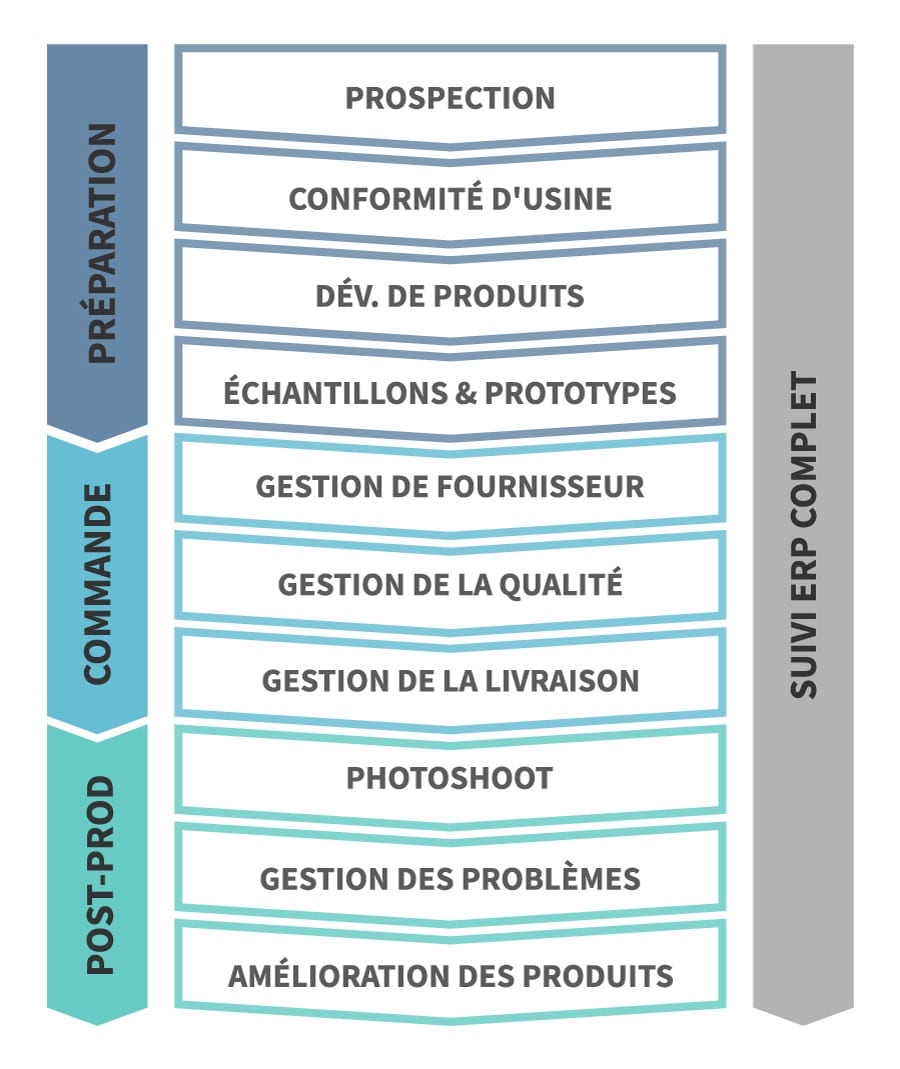 PRÉPARATION

PROSPECTION

CONFORMITÉ D'USINE

DÉV. DE PRODUITS

ÉCHANTILLONS & PROTOTYPES

COMMANDE

GESTION DE FOURNISSEUR

GESTION DE LA QUALITÉ

GESTION DE LA LIVRAISON

POST-PROD

PHOTOSHOOT

GESTION DES PROBLÈMES

AMÉLIORATION DES PRODUITS

SUIVI ERP COMPLET